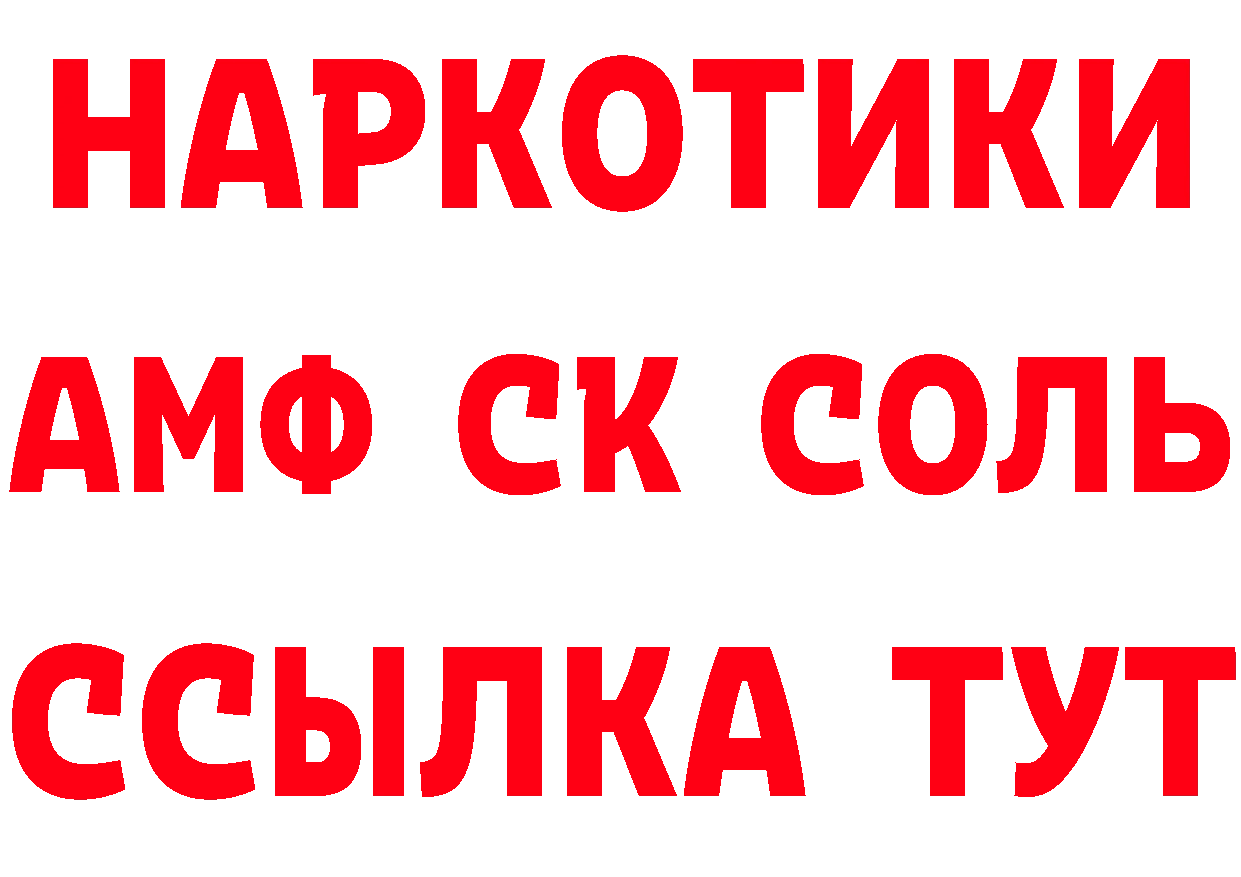 НАРКОТИКИ

АМФ СК СОЛЬ

ССЫЛКА ТУТ